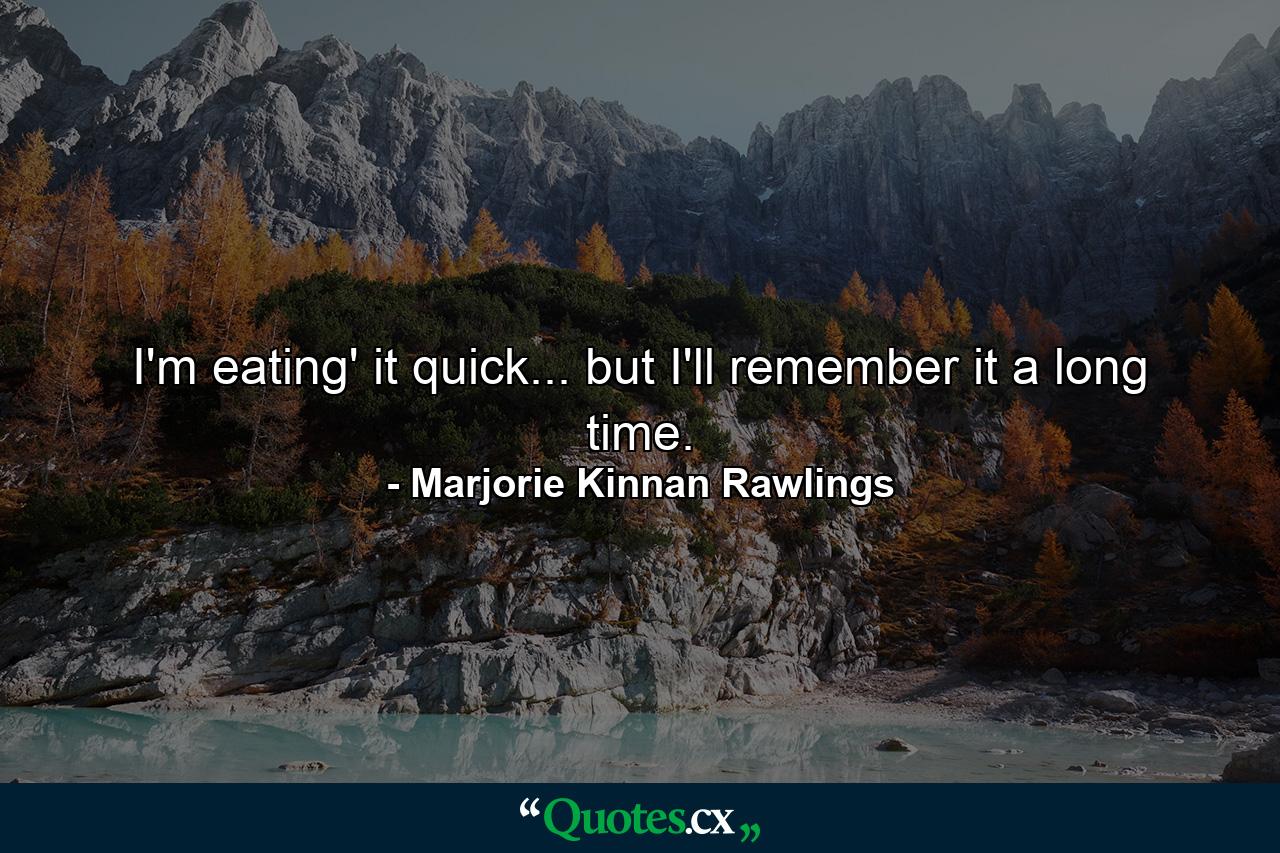 I'm eating' it quick... but I'll remember it a long time.

- Marjorie Kinnan Rawlings

“Quotes.cx„